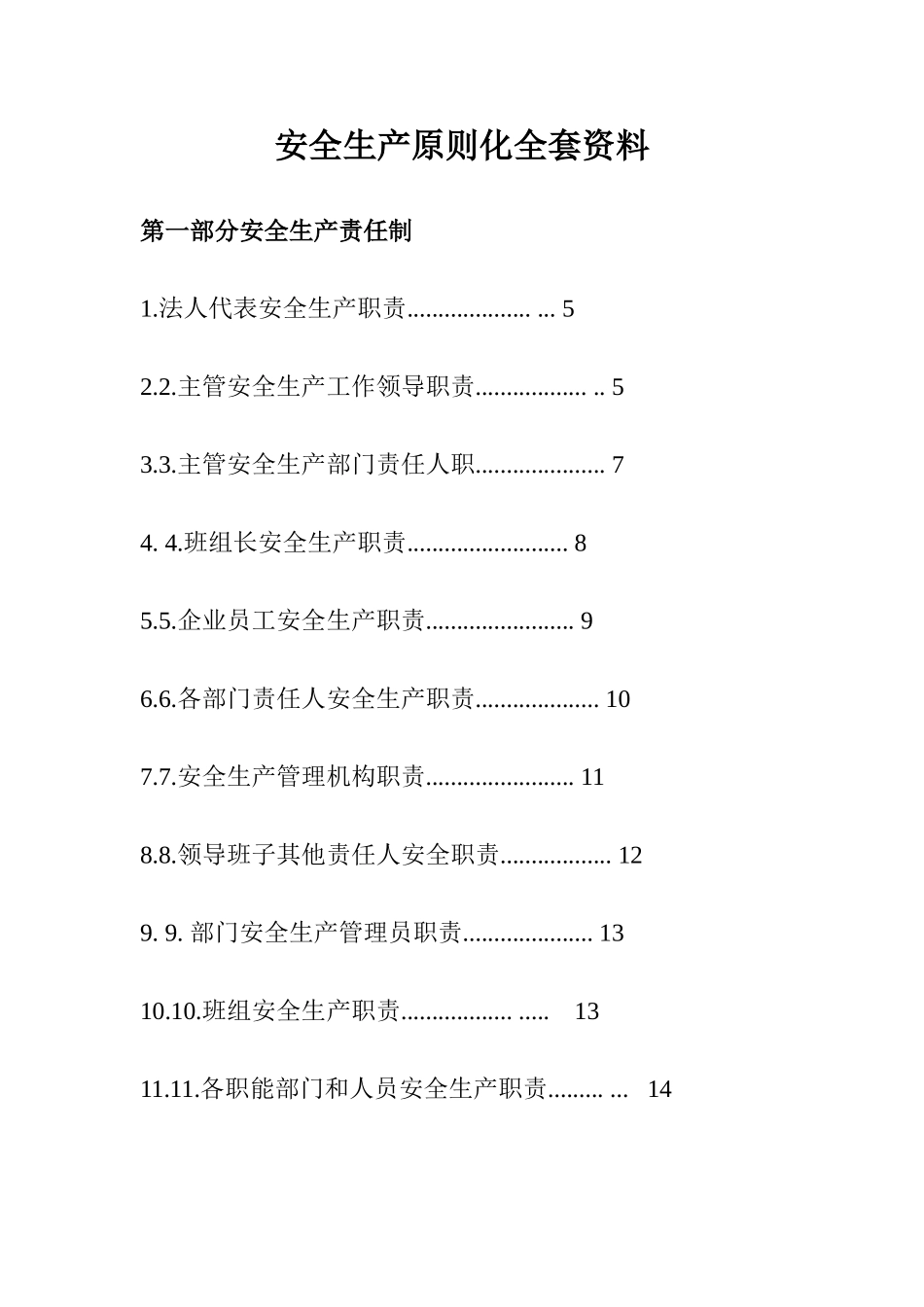 安全生产原则化全套资料

第一部分安全生产责任制

1.法人代表安全生产职责.................... ... 5

2.2.主管安全生产工作领导职责.................. .. 5

3.3.主管安全生产部门责任人职..................... 7

4. 4.班组长安全生产职责.......................... 8

5.5.企业员工安全生产职责........................ 9

6.6.各部门责任人安全生产职责.................... 10

7.7.安全生产管理机构职责........................ 11

8.8.领导班子其他责任人安全职责.................. 12

9. 9. 部门安全生产管理员职责..................... 13

10.10.班组安全生产职责.................. ..... 13

11.11.各职能部门和人员安全生产职责......... ... 14